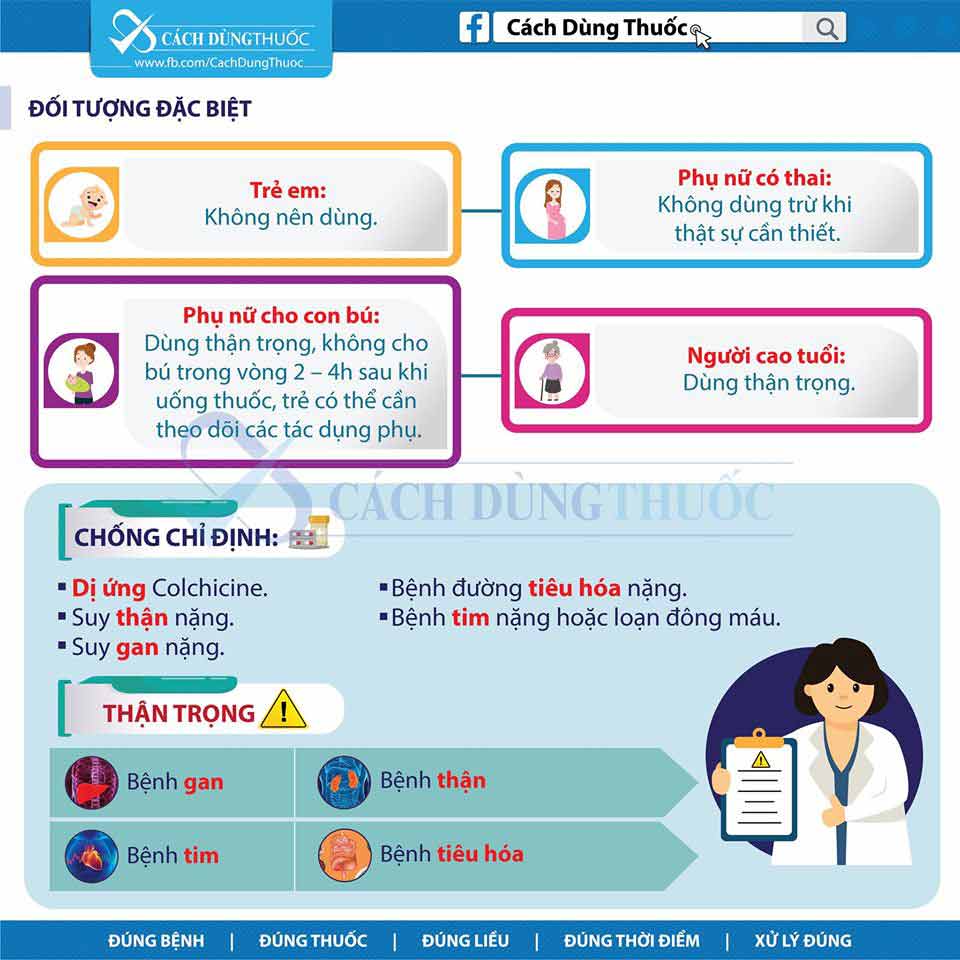 CÁCH DÙNGTHUỐC
www.fb.com/CachDungThuoc

Cách Dùng Thuốc

ĐỐI TƯỢNG ĐẶC BIỆT

Trẻ em:
Không nên dùng.

Phụ nữ có thai:
Không dùng trừ khi thật sự cần thiết.

Phụ nữ cho con bú:
Dùng thận trọng, không cho bú trong vòng 2 – 4h sau khi uống thuốc, trẻ có thể cần theo dõi các tác dụng phụ.

Người cao tuổi:
Dùng thận trọng.

CÁCH DÙNGTHUỐC

CHỐNG CHỈ ĐỊNH:

▪ Dị ứng Colchicine.
▪ Suy thận nặng.
▪ Suy gan nặng.
▪ Bệnh đường tiêu hóa nặng.
▪ Bệnh tim nặng hoặc loạn đông máu.

THẬN TRỌNG

Bệnh gan
Bệnh thận
Bệnh tim
Bệnh tiêu hóa

ĐÚNG BỆNH | ĐÚNG THUỐC | ĐÚNG LIỀU | ĐÚNG THỜI ĐIỂM | XỬ LÝ ĐÚNG